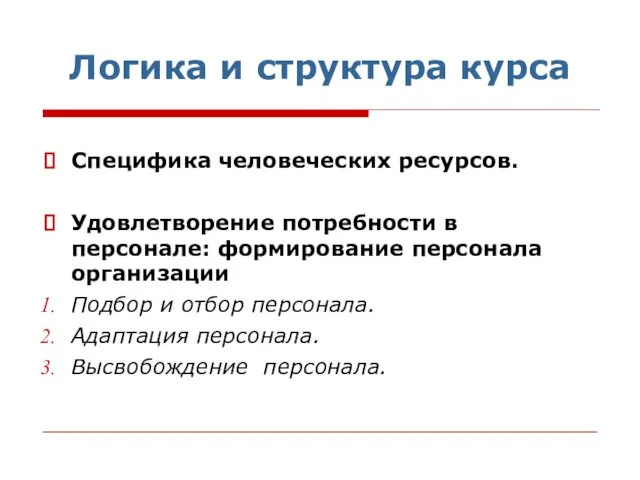 Логика и структура курса

Специфика человеческих ресурсов.

Удовлетворение потребности в персонале: формирование персонала организации

1. Подбор и отбор персонала.
2. Адаптация персонала.
3. Высвобождение персонала.